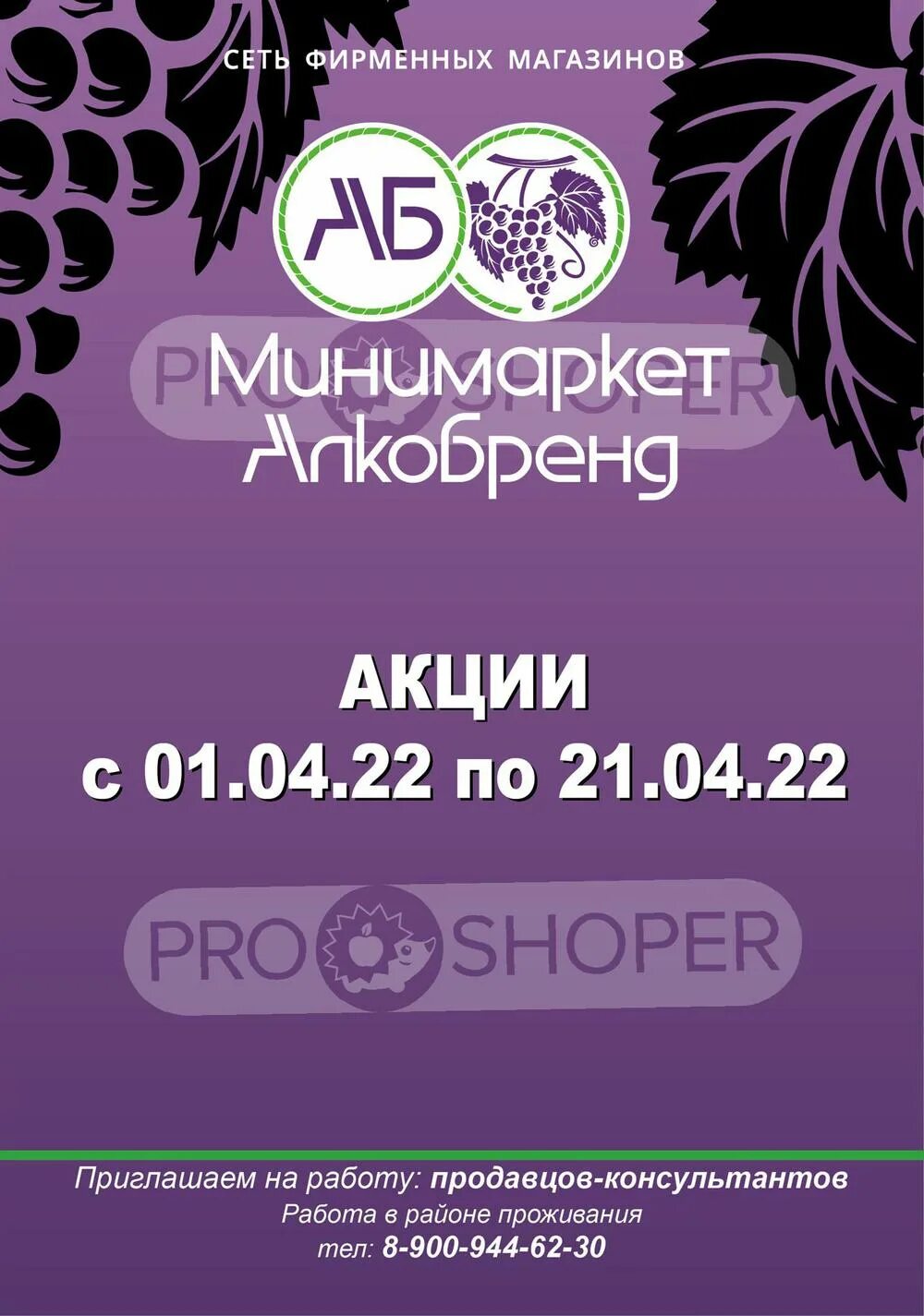 СЕТЬ ФИРМЕННЫХ МАГАЗИНОВ

АБ

PRO SHOPER

Минимаркет
АлкоБренд

АКЦИИ
с 01.04.22 по 21.04.22

PRO SHOPER

Приглашаем на работу: продавцов-консультантов
Работа в районе проживания
тел: 8-900-944-62-30